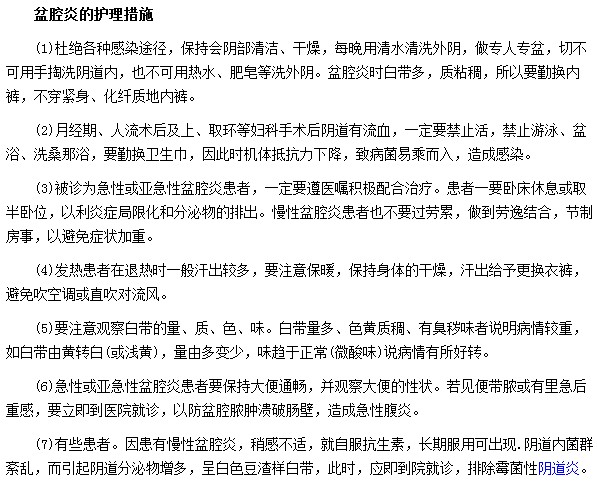 盆腔炎的护理措施

⑴杜绝各种感染途径，保持会阴部清洁、干燥，每晚用清水清洗外阴，做专人专盆，切不可用手掏洗阴道内，也不可用热水、肥皂等洗外阴。盆腔炎时白带多，质粘稠，所以要勤换内裤，不穿紧身、化纤质地内裤。

⑵月经期、人流术后及上、取环等妇科手术后阴道有流血，一定要禁止活，禁止游泳、盆浴、洗桑那浴，要勤换卫生巾，因此时机体抵抗力下降，致病菌易乘而入，造成感染。

⑶被诊为急性或亚急性盆腔炎患者，一定要遵医嘱积极配合治疗。患者一要卧床休息或取半卧位，以利炎症局限化和分泌物的排出。慢性盆腔炎患者也不要过劳累，做到劳逸结合，节制房事，以避免症状加重。

⑷发热患者在退热时一般汗出较多，要注意保暖，保持身体的干燥，汗出给予更换衣裤，避免吹空调或直吹对流风。

⑸要注意观察白带的量、质、色、味。白带量多、色黄质稠、有臭秽味者说明病情较重，如白带由黄转白(或浅黄)，量由多变少，味趋于正常(微酸味)说病情有所好转。

⑹急性或亚急性盆腔炎患者要保持大便通畅，并观察大便的性状。若见便带脓或有里急后重感，要立即到医院就诊，以防盆腔脓肿溃破肠壁，造成急性腹炎。

⑺有些患者。因患有慢性盆腔炎，稍感不适，就自服抗生素，长期服用可出现.阴道内菌群紊乱，而引起阴道分泌物增多，呈白色豆渣样白带，此时，应即到院就诊，排除霉菌性阴道炎。